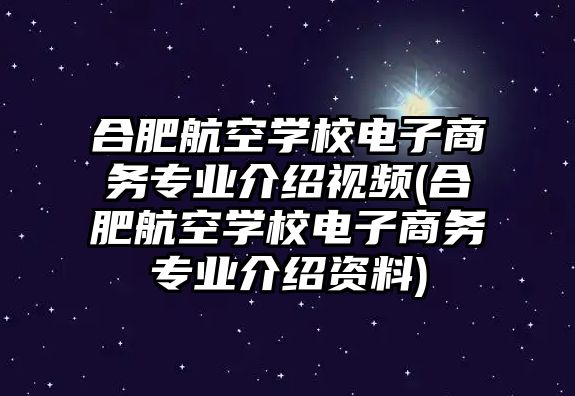 合肥航空学校电子商务专业介绍视频(合肥航空学校电子商务专业介绍资料)